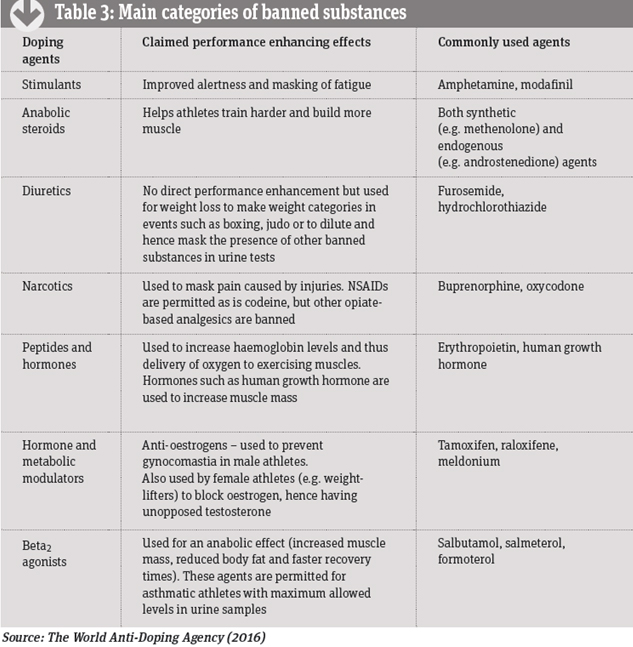 Table 3: Main categories of banned substances

| Doping agents | Claimed performance enhancing effects | Commonly used agents |
|---|---|---|
| Stimulants | Improved alertness and masking of fatigue | Amphetamine, modafinil |
| Anabolic steroids | Helps athletes train harder and build more muscle | Both synthetic (e.g. methenolone) and endogenous (e.g. androstenedione) agents |
| Diuretics | No direct performance enhancement but used for weight loss to make weight categories in events such as boxing, judo or to dilute and hence mask the presence of other banned substances in urine tests | Furosemide, hydrochlorothiazide |
| Narcotics | Used to mask pain caused by injuries. NSAIDs are permitted as is codeine, but other opiate-based analgesics are banned | Buprenorphine, oxycodone |
| Peptides and hormones | Used to increase haemoglobin levels and thus delivery of oxygen to exercising muscles. Hormones such as human growth hormone are used to increase muscle mass | Erythropoietin, human growth hormone |
| Hormone and metabolic modulators | Anti-oestrogens – used to prevent gynocomastia in male athletes. Also used by female athletes (e.g. weight-lifters) to block oestrogen, hence having unopposed testosterone | Tamoxifen, raloxifene, meldonium |
| Beta$_2$ agonists | Used for an anabolic effect (increased muscle mass, reduced body fat and faster recovery times). These agents are permitted for asthmatic athletes with maximum allowed levels in urine samples | Salbutamol, salmeterol, formoterol |

Source: The World Anti-Doping Agency (2016)